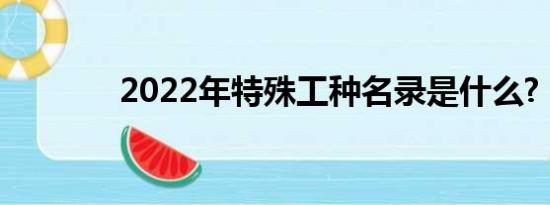 2022年特殊工种名录是什么?